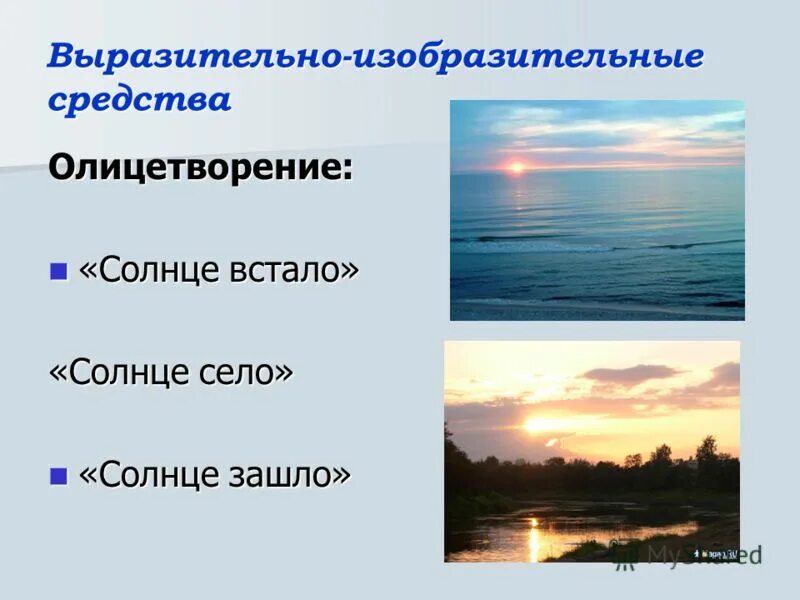 Выразительно-изобразительные средства

Олицетворение:

«Солнце встало»

«Солнце село»

«Солнце зашло»

MyShared